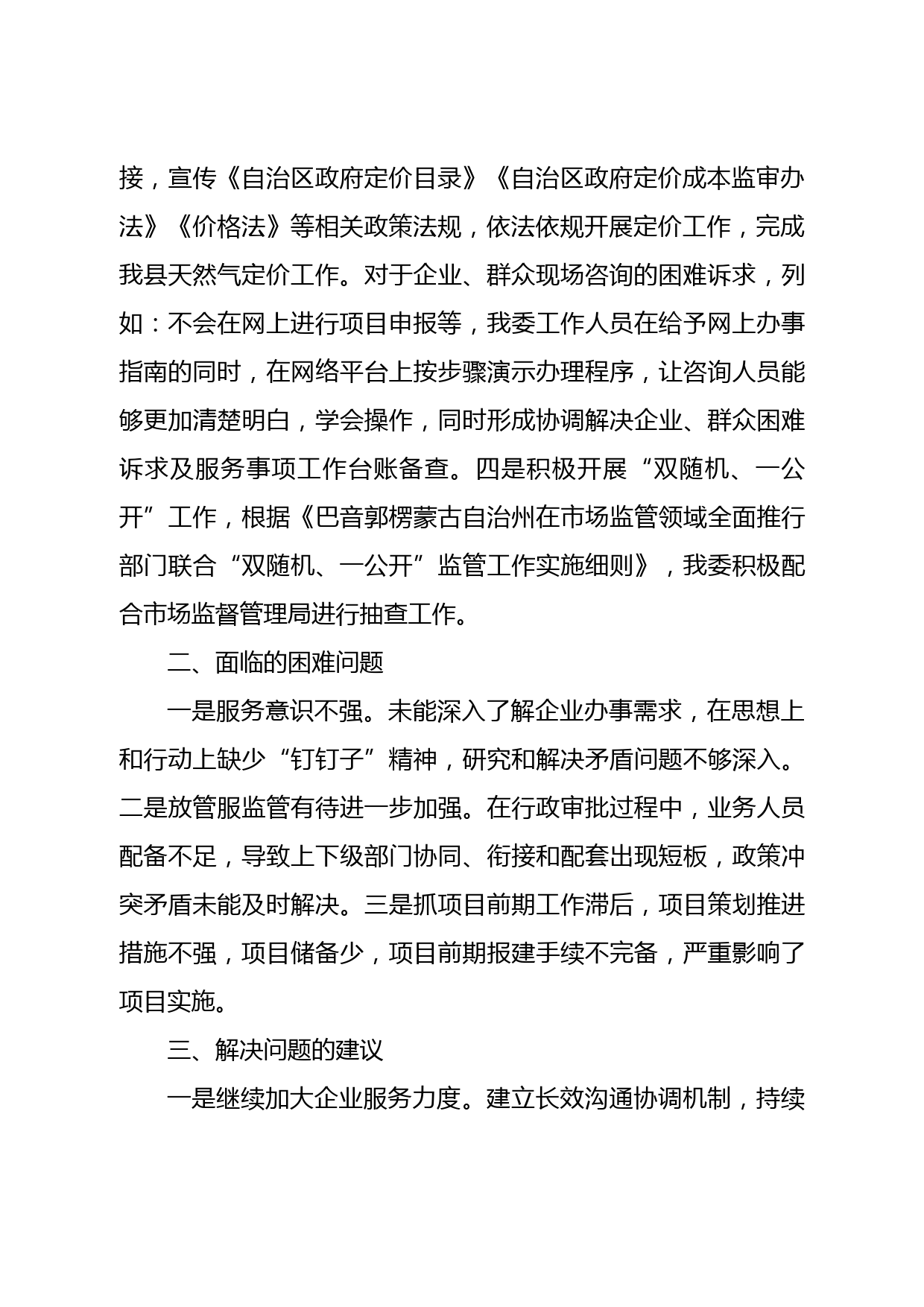 接，宣传《自治区政府定价目录》《自治区政府定价成本监审办法》《价格法》等相关政策法规，依法依规开展定价工作，完成我县天然气定价工作。对于企业、群众现场咨询的困难诉求，列如：不会在网上进行项目申报等，我委工作人员在给予网上办事指南的同时，在网络平台上按步骤演示办理程序，让咨询人员能够更加清楚明白，学会操作，同时形成协调解决企业、群众困难诉求及服务事项工作台账备查。四是积极开展“双随机、一公开”工作，根据《巴音郭楞蒙古自治州在市场监管领域全面推行部门联合“双随机、一公开”监管工作实施细则》，我委积极配合市场监督管理局进行抽查工作。

二、面临的困难问题

一是服务意识不强。未能深入了解企业办事需求，在思想上和行动上缺少“钉钉子”精神，研究和解决矛盾问题不够深入。二是放管服监管有待进一步加强。在行政审批过程中，业务人员配备不足，导致上下级部门协同、衔接和配套出现短板，政策冲突矛盾未能及时解决。三是抓项目前期工作滞后，项目策划推进措施不强，项目储备少，项目前期报建手续不完备，严重影响了项目实施。

三、解决问题的建议

一是继续加大企业服务力度。建立长效沟通协调机制，持续